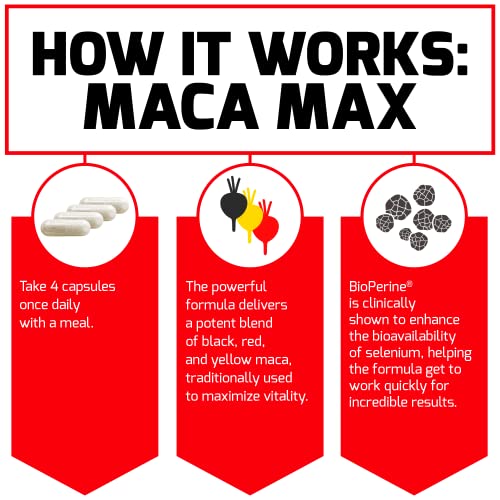 HOW IT WORKS:
MACA MAX

Take 4 capsules once daily with a meal.

The powerful formula delivers a potent blend of black, red, and yellow maca, traditionally used to maximize vitality.

BioPerine® is clinically shown to enhance the bioavailability of selenium, helping the formula get to work quickly for incredible results.